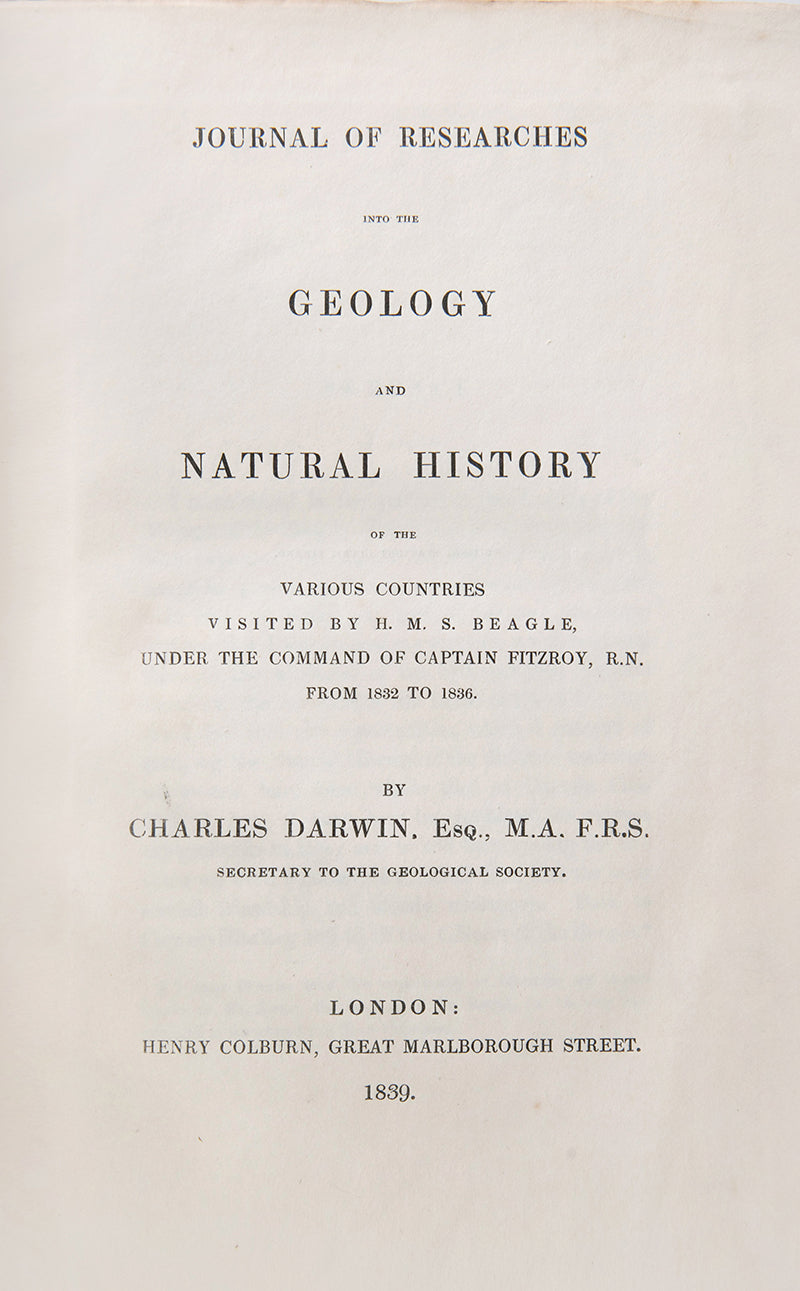 JOURNAL OF RESEARCHES

INTO THE

GEOLOGY

AND

NATURAL HISTORY

OF THE

VARIOUS COUNTRIES
VISITED BY H. M. S. BEAGLE,
UNDER THE COMMAND OF CAPTAIN FITZROY, R.N.
FROM 1832 TO 1836.

BY
CHARLES DARWIN, Esq., M.A. F.R.S.
SECRETARY TO THE GEOLOGICAL SOCIETY.

LONDON:
HENRY COLBURN, GREAT MARLBOROUGH STREET.
1839.